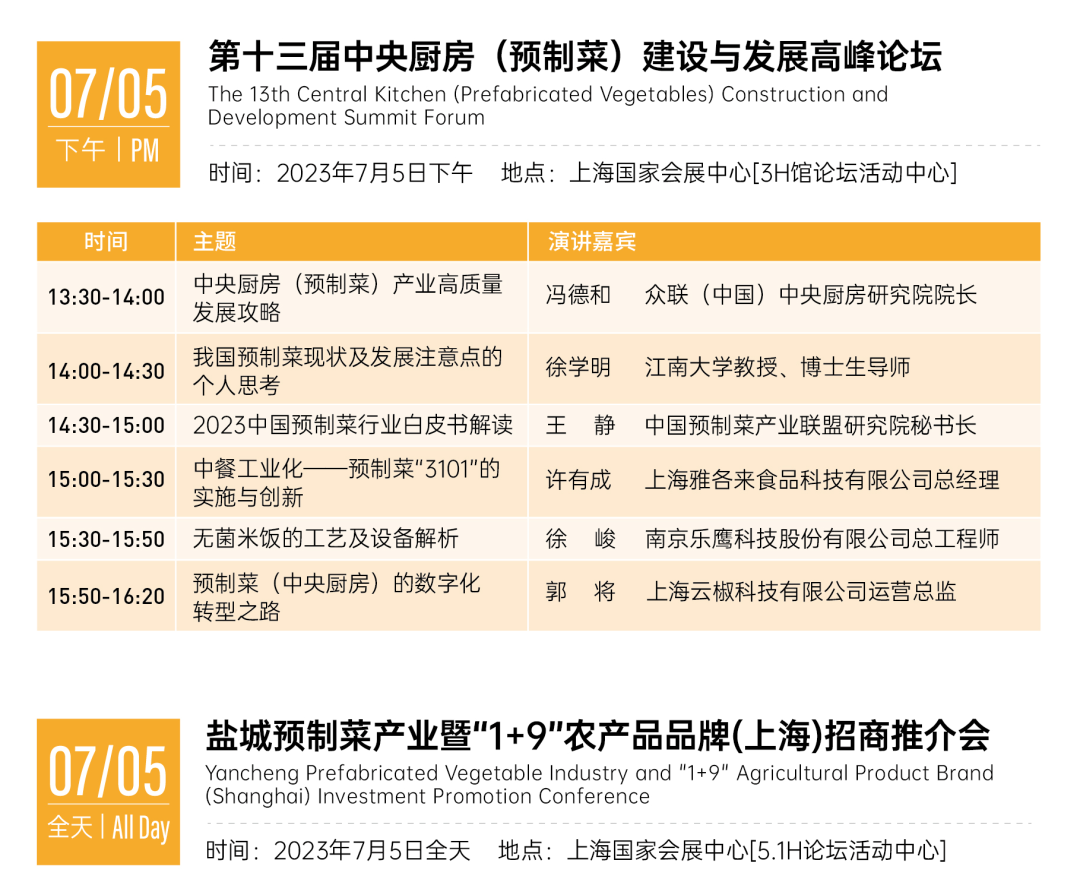 07/05
下午 | PM

第十三届中央厨房（预制菜）建设与发展高峰论坛
The 13th Central Kitchen (Prefabricated Vegetables) Construction and Development Summit Forum

时间：2023年7月5日下午 地点：上海国家会展中心[3H馆论坛活动中心]

| 时间 | 主题 | 演讲嘉宾 |
|---|---|---|
| 13:30-14:00 | 中央厨房（预制菜）产业高质量发展攻略 | 冯德和 众联（中国）中央厨房研究院院长 |
| 14:00-14:30 | 我国预制菜现状及发展注意点的个人思考 | 徐学明 江南大学教授、博士生导师 |
| 14:30-15:00 | 2023中国预制菜行业白皮书解读 | 王 静 中国预制菜产业联盟研究院秘书长 |
| 15:00-15:30 | 中餐工业化——预制菜“3101”的实施与创新 | 许有成 上海雅各来食品科技有限公司总经理 |
| 15:30-15:50 | 无菌米饭的工艺及设备解析 | 徐 峻 南京乐鹰科技股份有限公司总工程师 |
| 15:50-16:20 | 预制菜（中央厨房）的数字化转型之路 | 郭 将 上海云椒科技有限公司运营总监 |

07/05
全天 | All Day

盐城预制菜产业暨“1+9”农产品品牌(上海)招商推介会
Yancheng Prefabricated Vegetable Industry and "1+9" Agricultural Product Brand (Shanghai) Investment Promotion Conference

时间：2023年7月5日全天 地点：上海国家会展中心[5.1H论坛活动中心]